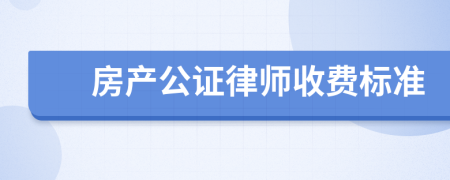 房产公证律师收费标准